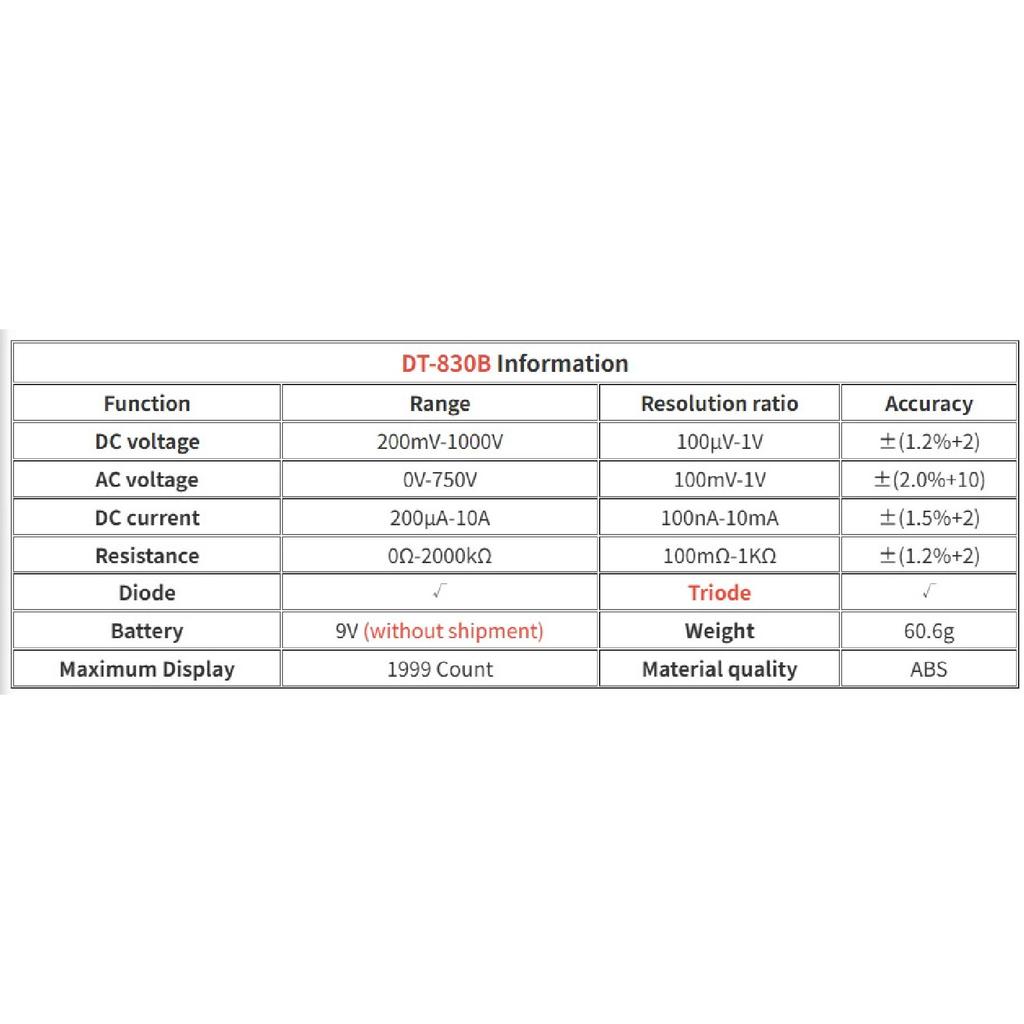 DT-830B Information

| Function | Range | Resolution ratio | Accuracy |
|---|---|---|---|
| DC voltage | 200mV-1000V | 100μV-1V | ±(1.2%+2) |
| AC voltage | 0V-750V | 100mV-1V | ±(2.0%+10) |
| DC current | 200μA-10A | 100nA-10mA | ±(1.5%+2) |
| Resistance | 0Ω-2000kΩ | 100mΩ-1KΩ | ±(1.2%+2) |
| Diode | √ | Triode | √ |
| Battery | 9V (without shipment) | Weight | 60.6g |
| Maximum Display | 1999 Count | Material quality | ABS |